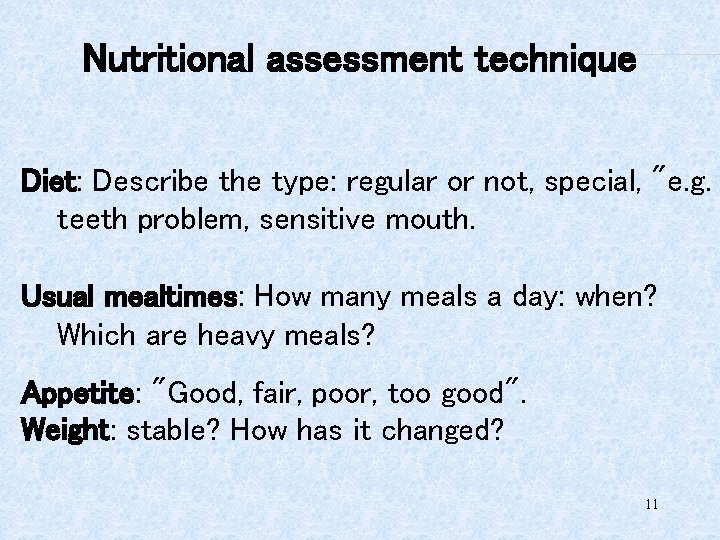 Nutritional assessment technique

Diet: Describe the type: regular or not, special, "e.g. teeth problem, sensitive mouth.

Usual mealtimes: How many meals a day: when? Which are heavy meals?

Appetite: "Good, fair, poor, too good".
Weight: stable? How has it changed?

11